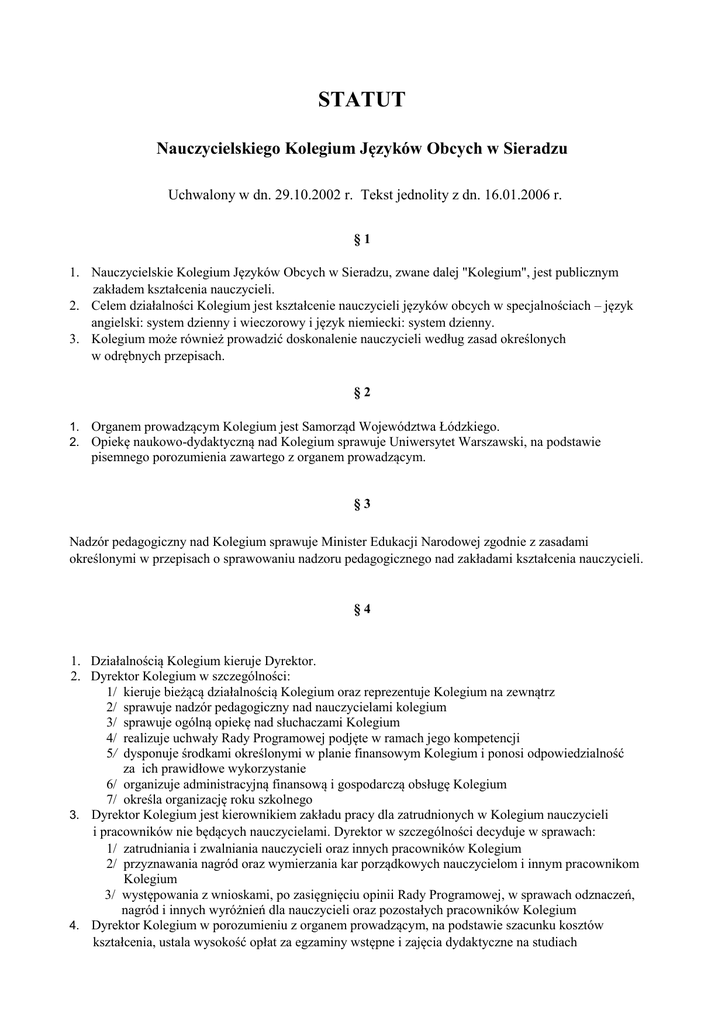 STATUT

Nauczycielskiego Kolegium Języków Obcych w Sieradzu

Uchwalony w dn. 29.10.2002 r. Tekst jednolity z dn. 16.01.2006 r.

§ 1

1. Nauczycielskie Kolegium Języków Obcych w Sieradzu, zwane dalej "Kolegium", jest publicznym zakładem kształcenia nauczycieli.
2. Celem działalności Kolegium jest kształcenie nauczycieli języków obcych w specjalnościach – język angielski: system dzienny i wieczorowy i język niemiecki: system dzienny.
3. Kolegium może również prowadzić doskonalenie nauczycieli według zasad określonych w odrębnych przepisach.

§ 2

1. Organem prowadzącym Kolegium jest Samorząd Województwa Łódzkiego.
2. Opiekę naukowo-dydaktyczną nad Kolegium sprawuje Uniwersytet Warszawski, na podstawie pisemnego porozumienia zawartego z organem prowadzącym.

§ 3

Nadzór pedagogiczny nad Kolegium sprawuje Minister Edukacji Narodowej zgodnie z zasadami określonymi w przepisach o sprawowaniu nadzoru pedagogicznego nad zakładami kształcenia nauczycieli.

§ 4

1. Działalnością Kolegium kieruje Dyrektor.
2. Dyrektor Kolegium w szczególności:
1/ kieruje bieżącą działalnością Kolegium oraz reprezentuje Kolegium na zewnątrz
2/ sprawuje nadzór pedagogiczny nad nauczycielami kolegium
3/ sprawuje ogólną opiekę nad słuchaczami Kolegium
4/ realizuje uchwały Rady Programowej podjęte w ramach jego kompetencji
5/ dysponuje środkami określonymi w planie finansowym Kolegium i ponosi odpowiedzialność za ich prawidłowe wykorzystanie
6/ organizuje administracyjną finansową i gospodarczą obsługę Kolegium
7/ określa organizację roku szkolnego
3. Dyrektor Kolegium jest kierownikiem zakładu pracy dla zatrudnionych w Kolegium nauczycieli i pracowników nie będących nauczycielami. Dyrektor w szczególności decyduje w sprawach:
1/ zatrudniania i zwalniania nauczycieli oraz innych pracowników Kolegium
2/ przyznawania nagród oraz wymierzania kar porządkowych nauczycielom i innym pracownikom Kolegium
3/ występowania z wnioskami, po zasięgnięciu opinii Rady Programowej, w sprawach odznaczeń, nagród i innych wyróżnień dla nauczycieli oraz pozostałych pracowników Kolegium
4. Dyrektor Kolegium w porozumieniu z organem prowadzącym, na podstawie szacunku kosztów kształcenia, ustala wysokość opłat za egzaminy wstępne i zajęcia dydaktyczne na studiach